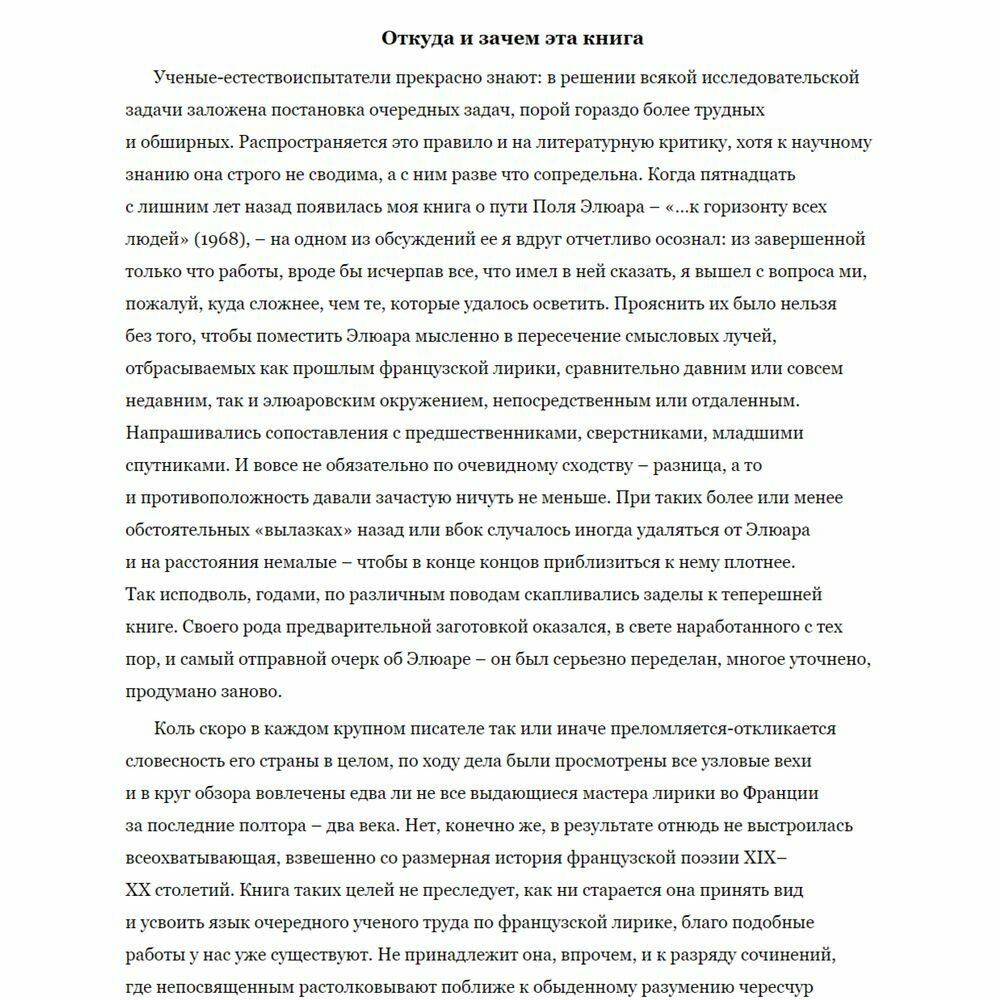 Откуда и зачем эта книга

Ученые-естествоиспытатели прекрасно знают: в решении всякой исследовательской задачи заложена постановка очередных задач, порой гораздо более трудных и обширных. Распространяется это правило и на литературную критику, хотя к научному знанию она строго не сводима, а с ним разве что сопредельна. Когда пятнадцать с лишним лет назад появилась моя книга о пути Поля Элюара – «...к горизонту всех людей» (1968), – на одном из обсуждений ее я вдруг отчетливо осознал: из завершенной только что работы, вроде бы исчерпав все, что имел в ней сказать, я вышел с вопроса ми, пожалуй, куда сложнее, чем те, которые удалось осветить. Прояснить их было нельзя без того, чтобы поместить Элюара мысленно в пересечение смысловых лучей, отбрасываемых как прошлым французской лирики, сравнительно давним или совсем недавним, так и элюаровским окружением, непосредственным или отдаленным. Напрашивались сопоставления с предшественниками, сверстниками, младшими спутниками. И вовсе не обязательно по очевидному сходству – разница, а то и противоположность давали зачастую ничуть не меньше. При таких более или менее обстоятельных «вылазках» назад или вбок случалось иногда удаляться от Элюара и на расстояния немалые – чтобы в конце концов приблизиться к нему плотнее. Так исподволь, годами, по различным поводам скапливались заделы к теперешней книге. Своего рода предварительной заготовкой оказался, в свете наработанного с тех пор, и самый отправной очерк об Элюаре – он был серьезно переделан, многое уточнено, продумано заново.

Коль скоро в каждом крупном писателе так или иначе преломляется-откликается словесность его страны в целом, по ходу дела были просмотрены все узловые вехи и в круг обзора вовлечены едва ли не все выдающиеся мастера лирики во Франции за последние полтора – два века. Нет, конечно же, в результате отнюдь не выстроилась всеохватывающая, взвешенно со размерная история французской поэзии XIX–XX столетий. Книга таких целей не преследует, как ни старается она принять вид и усвоить язык очередного ученого труда по французской лирике, благо подобные работы у нас уже существуют. Не принадлежит она, впрочем, и к разряду сочинений, где непосвященным растолковывают поближе к обыденному разумению чересчур